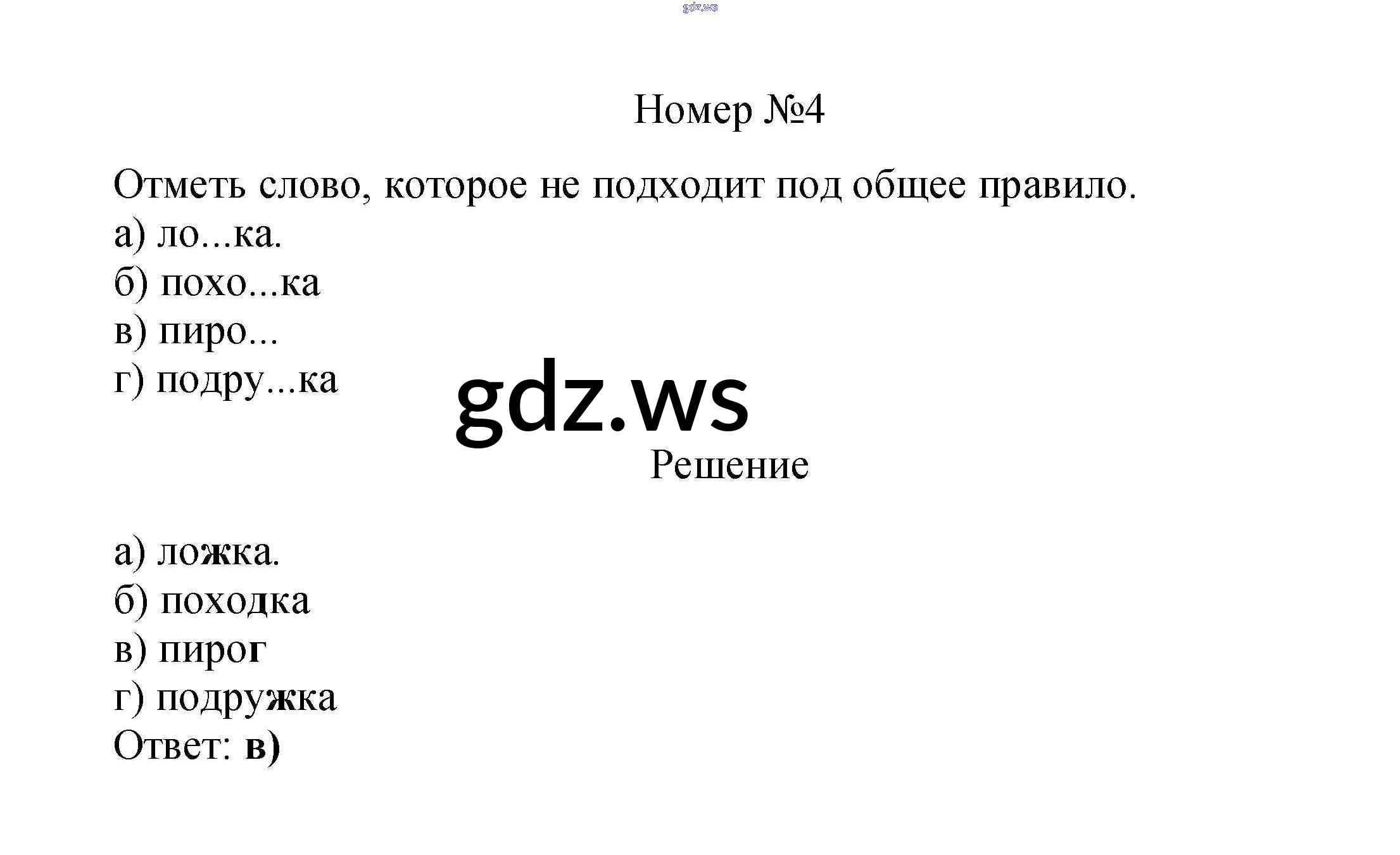 Номер №4

Отметь слово, которое не подходит под общее правило.
а) ло...ка.
б) похо...ка
в) пиро...
г) подру...ка

Решение

а) ложка.
б) походка
в) пирог
г) подружка
Ответ: в)

gdz.ws